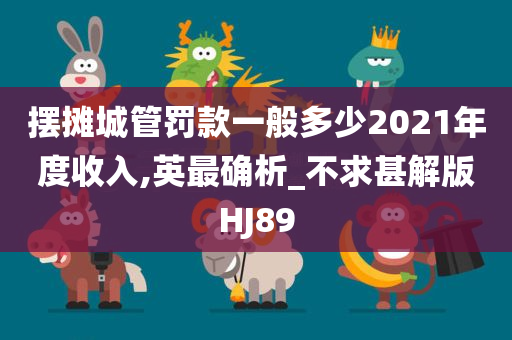 摆摊城管罚款一般多少2021年度收入,英最确析_不求甚解版HJ89